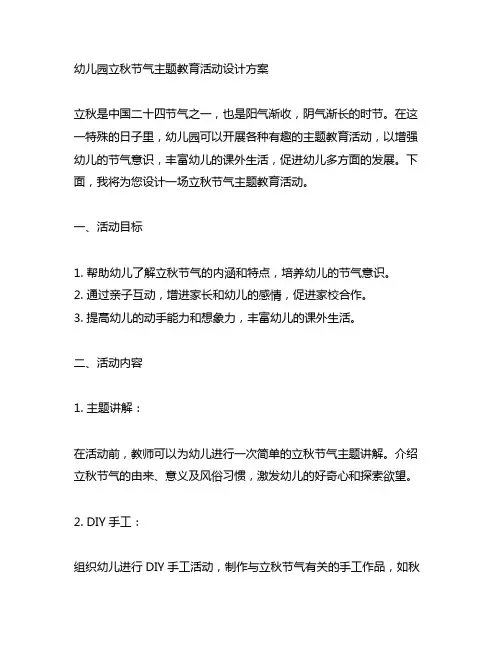 幼儿园立秋节气主题教育活动设计方案

立秋是中国二十四节气之一，也是阳气渐收，阴气渐长的时节。在这一特殊的日子里，幼儿园可以开展各种有趣的主题教育活动，以增强幼儿的节气意识，丰富幼儿的课外生活，促进幼儿多方面的发展。下面，我将为您设计一场立秋节气主题教育活动。

一、活动目标

1. 帮助幼儿了解立秋节气的内涵和特点，培养幼儿的节气意识。
2. 通过亲子互动，增进家长和幼儿的感情，促进家校合作。
3. 提高幼儿的动手能力和想象力，丰富幼儿的课外生活。

二、活动内容

1. 主题讲解：

在活动前，教师可以为幼儿进行一次简单的立秋节气主题讲解。介绍立秋节气的由来、意义及风俗习惯，激发幼儿的好奇心和探索欲望。

2. DIY 手工：

组织幼儿进行 DIY 手工活动，制作与立秋节气有关的手工作品，如秋